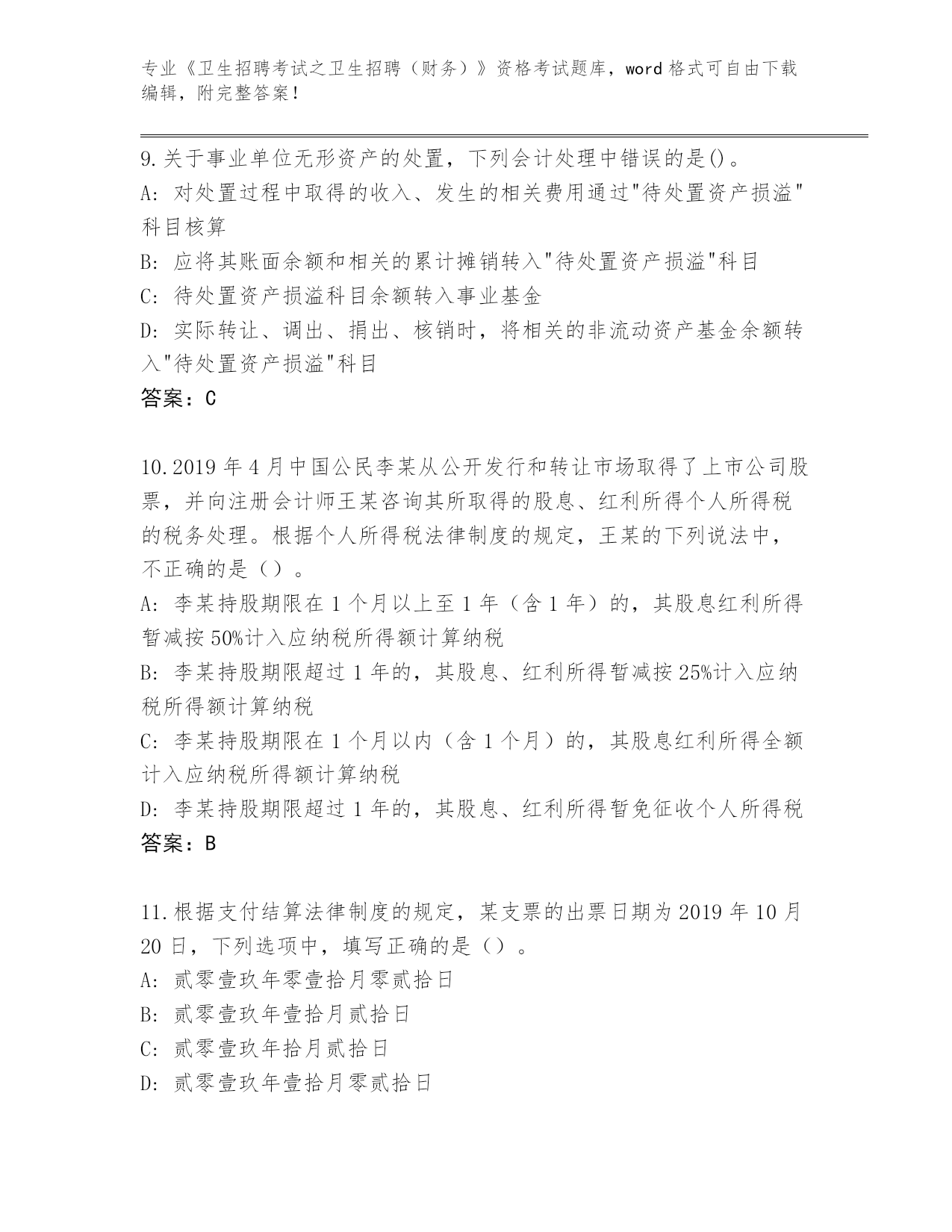 专业《卫生招聘考试之卫生招聘（财务）》资格考试题库，word 格式可自由下载编辑，附完整答案！

9.关于事业单位无形资产的处置，下列会计处理中错误的是()。
A: 对处置过程中取得的收入、发生的相关费用通过"待处置资产损溢"科目核算
B: 应将其账面余额和相关的累计摊销转入"待处置资产损溢"科目
C: 待处置资产损溢科目余额转入事业基金
D: 实际转让、调出、捐出、核销时，将相关的非流动资产基金余额转入"待处置资产损溢"科目
答案：C

10.2019 年 4 月中国公民李某从公开发行和转让市场取得了上市公司股票，并向注册会计师王某咨询其所取得的股息、红利所得个人所得税的税务处理。根据个人所得税法律制度的规定，王某的下列说法中，不正确的是（）。
A: 李某持股期限在 1 个月以上至 1 年（含 1 年）的，其股息红利所得暂减按 50%计入应纳税所得额计算纳税
B: 李某持股期限超过 1 年的，其股息、红利所得暂减按 25%计入应纳税所得额计算纳税
C: 李某持股期限在 1 个月以内（含 1 个月）的，其股息红利所得全额计入应纳税所得额计算纳税
D: 李某持股期限超过 1 年的，其股息、红利所得暂免征收个人所得税
答案：B

11.根据支付结算法律制度的规定，某支票的出票日期为 2019 年 10 月 20 日，下列选项中，填写正确的是（）。
A: 贰零壹玖年零壹拾月零贰拾日
B: 贰零壹玖年壹拾月贰拾日
C: 贰零壹玖年拾月贰拾日
D: 贰零壹玖年壹拾月零贰拾日